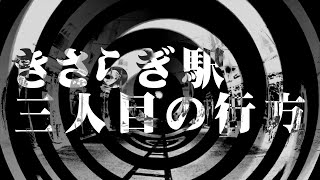 きさらぎ駅
三人目の行方